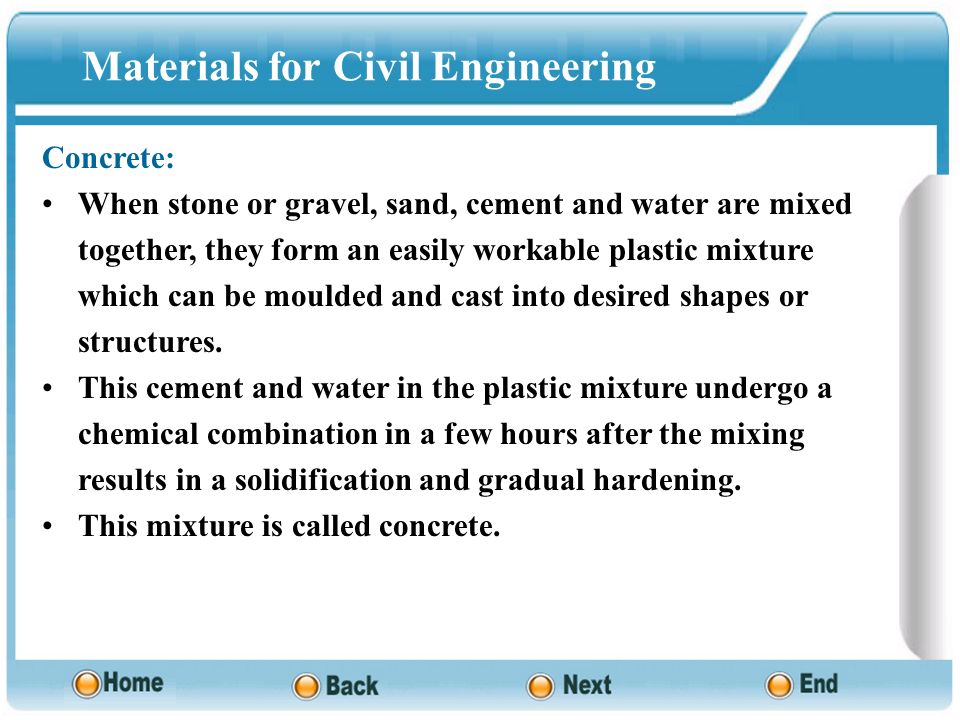 Materials for Civil Engineering

Concrete:

• When stone or gravel, sand, cement and water are mixed together, they form an easily workable plastic mixture which can be moulded and cast into desired shapes or structures.

• This cement and water in the plastic mixture undergo a chemical combination in a few hours after the mixing results in a solidification and gradual hardening.

• This mixture is called concrete.

Home Back Next End